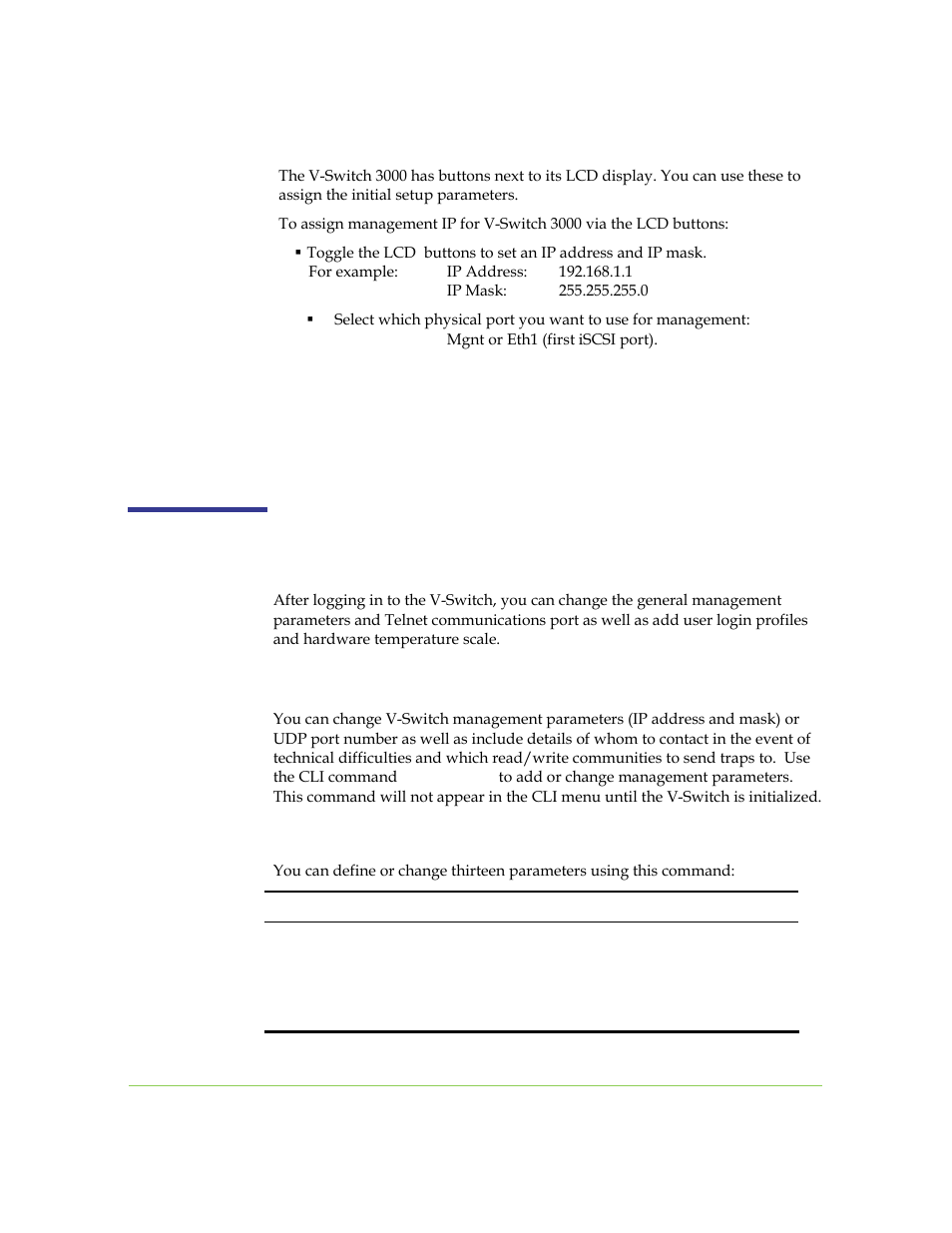 The V-Switch 3000 has buttons next to its LCD display. You can use these to assign the initial setup parameters.

To assign management IP for V-Switch 3000 via the LCD buttons:

▪ Toggle the LCD buttons to set an IP address and IP mask.
For example: IP Address: 192.168.1.1
IP Mask: 255.255.255.0

▪ Select which physical port you want to use for management:
Mgnt or Eth1 (first iSCSI port).

After logging in to the V-Switch, you can change the general management parameters and Telnet communications port as well as add user login profiles and hardware temperature scale.

You can change V-Switch management parameters (IP address and mask) or UDP port number as well as include details of whom to contact in the event of technical difficulties and which read/write communities to send traps to. Use the CLI command to add or change management parameters. This command will not appear in the CLI menu until the V-Switch is initialized.

You can define or change thirteen parameters using this command: